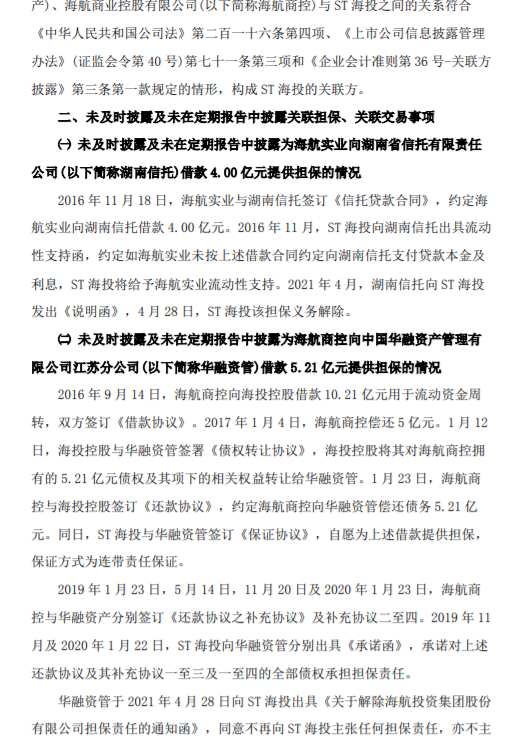 产）、海航商业控股有限公司（以下简称海航商控）与 ST 海投之间的关系符合《中华人民共和国公司法》第二百一十六条第四项、《上市公司信息披露管理办法》（证监会令第 40 号）第七十一条第三项和《企业会计准则第 36 号-关联方披露》第三条第一款规定的情形，构成 ST 海投的关联方。

二、未及时披露及未在定期报告中披露关联担保、关联交易事项

㈠ 未及时披露及未在定期报告中披露为海航实业向湖南省信托有限责任公司（以下简称湖南信托）借款 4.00 亿元提供担保的情况

2016 年 11 月 18 日，海航实业与湖南信托签订《信托贷款合同》，约定海航实业向湖南信托借款 4.00 亿元。2016 年 11 月，ST 海投向湖南信托出具流动性支持函，约定如海航实业未按上述借款合同约定向湖南信托支付贷款本金及利息，ST 海投将给予海航实业流动性支持。2021 年 4 月，湖南信托向 ST 海投发出《说明函》，4 月 28 日，ST 海投该担保义务解除。

㈡ 未及时披露及未在定期报告中披露为海航商控向中国华融资产管理有限公司江苏分公司（以下简称华融资管）借款 5.21 亿元提供担保的情况

2016 年 9 月 14 日，海航商控向海投控股借款 10.21 亿元用于流动资金周转，双方签订《借款协议》。2017 年 1 月 4 日，海航商控偿还 5 亿元。1 月 12 日，海投控股与华融资管签署《债权转让协议》，海投控股将其对海航商控拥有的 5.21 亿元债权及其项下的相关权益转让给华融资管。1 月 23 日，海航商控与海投控股签订《还款协议》，约定海航商控向华融资管偿还债务 5.21 亿元。同日，ST 海投与华融资管签订《保证协议》，自愿为上述借款提供担保，保证方式为连带责任保证。

2019 年 1 月 23 日，5 月 14 日，11 月 20 日及 2020 年 1 月 23 日，海航商控与华融资产分别签订《还款协议之补充协议》及补充协议二至四。2019 年 11 月及 2020 年 1 月 22 日，ST 海投向华融资管分别出具《承诺函》，承诺对上述还款协议及其补充协议一至三及一至四的全部债权承担担保责任。

华融资管于 2021 年 4 月 28 日向 ST 海投出具《关于解除海航投资集团股份有限公司担保责任的通知函》，同意不再向 ST 海投主张任何担保责任，亦不主